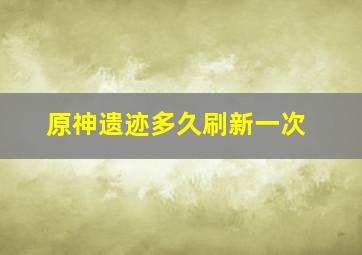 原神遗迹多久刷新一次